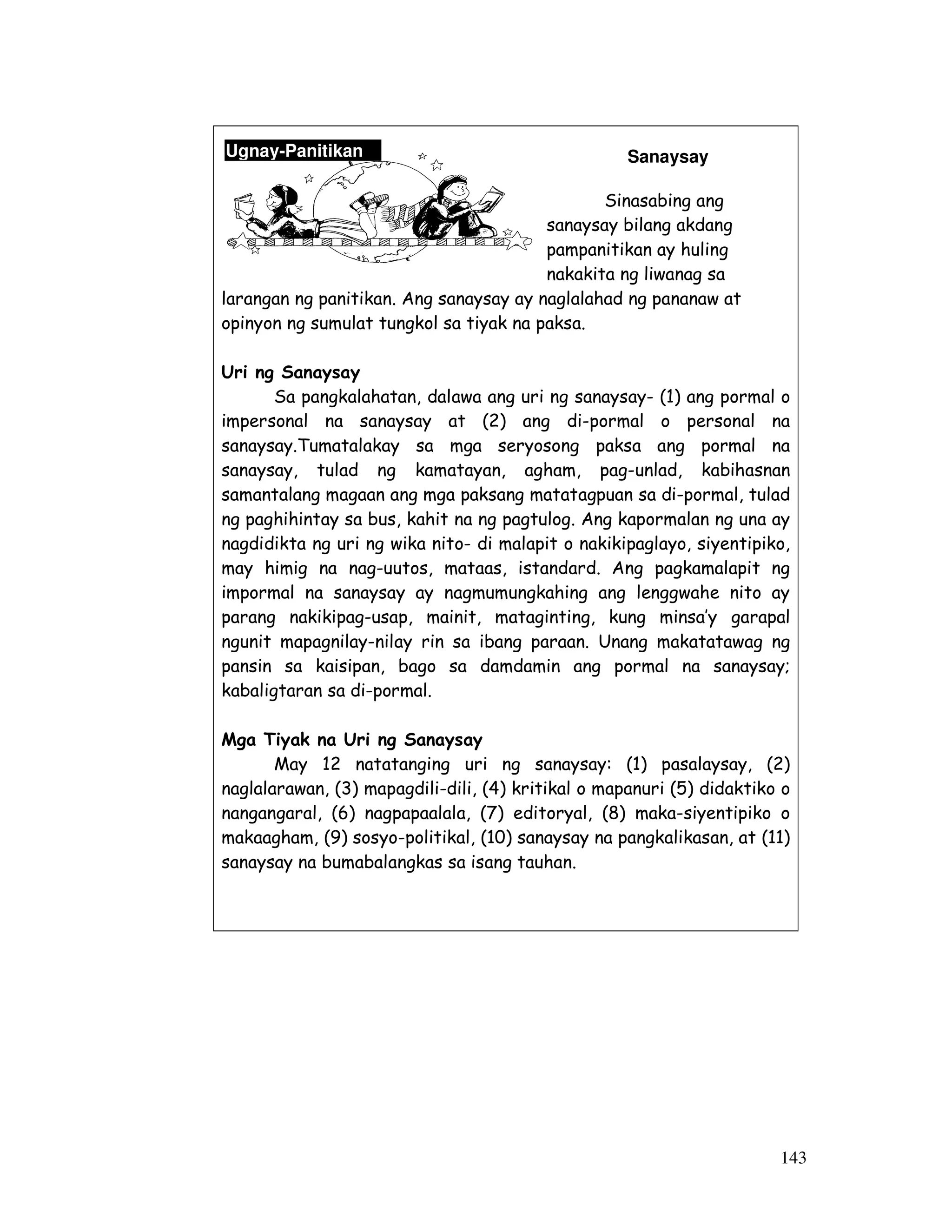 Ugnay-Panitikan

Sanaysay

Sinasabing ang sanaysay bilang akdang pampanitikan ay huling nakakita ng liwanag sa larangan ng panitikan. Ang sanaysay ay naglalahad ng pananaw at opinyon ng sumulat tungkol sa tiyak na paksa.

Uri ng Sanaysay

Sa pangkalahatan, dalawa ang uri ng sanaysay- (1) ang pormal o impersonal na sanaysay at (2) ang di-pormal o personal na sanaysay.Tumatalakay sa mga seryosong paksa ang pormal na sanaysay, tulad ng kamatayan, agham, pag-unlad, kabihasnan samantalang magaan ang mga paksang matatagpuan sa di-pormal, tulad ng paghihintay sa bus, kahit na ng pagtulog. Ang kapormalan ng una ay nagdidikta ng uri ng wika nito- di malapit o nakikipaglayo, siyentipiko, may himig na nag-uutos, mataas, istandard. Ang pagkamalapit ng impormal na sanaysay ay nagmumungkahing ang lenggwahe nito ay parang nakikipag-usap, mainit, mataginting, kung minsa'y garapal ngunit mapagnilay-nilay rin sa ibang paraan. Unang makatatawag ng pansin sa kaisipan, bago sa damdamin ang pormal na sanaysay; kabaligtaran sa di-pormal.

Mga Tiyak na Uri ng Sanaysay

May 12 natatanging uri ng sanaysay: (1) pasalaysay, (2) naglalarawan, (3) mapagdili-dili, (4) kritikal o mapanuri (5) didaktiko o nangangaral, (6) nagpapaalala, (7) editoryal, (8) maka-siyentipiko o makaagham, (9) sosyo-politikal, (10) sanaysay na pangkalikasan, at (11) sanaysay na bumabalangkas sa isang tauhan.

143